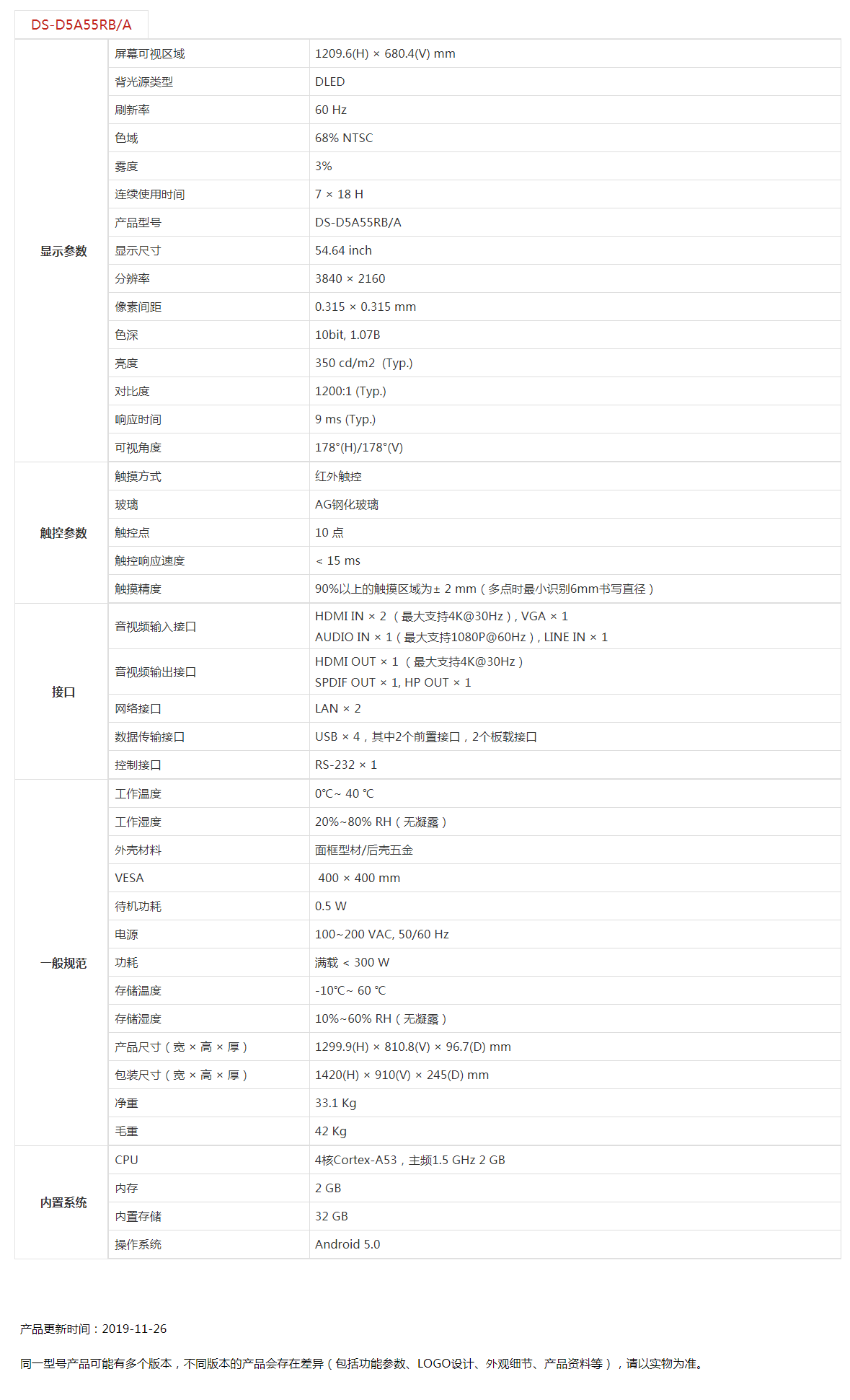 DS-D5A55RB/A

| | | |
|---|---|---|
| 显示参数 | 屏幕可视区域 | 1209.6(H) × 680.4(V) mm |
| | 背光源类型 | DLED |
| | 刷新率 | 60 Hz |
| | 色域 | 68% NTSC |
| | 雾度 | 3% |
| | 连续使用时间 | 7 × 18 H |
| | 产品型号 | DS-D5A55RB/A |
| | 显示尺寸 | 54.64 inch |
| | 分辨率 | 3840 × 2160 |
| | 像素间距 | 0.315 × 0.315 mm |
| | 色深 | 10bit, 1.07B |
| | 亮度 | 350 cd/m2 (Typ.) |
| | 对比度 | 1200:1 (Typ.) |
| | 响应时间 | 9 ms (Typ.) |
| | 可视角度 | 178°(H)/178°(V) |
| 触控参数 | 触摸方式 | 红外触控 |
| | 玻璃 | AG钢化玻璃 |
| | 触控点 | 10 点 |
| | 触控响应速度 | < 15 ms |
| | 触摸精度 | 90%以上的触摸区域为± 2 mm（多点时最小识别6mm书写直径） |
| 接口 | 音视频输入接口 | HDMI IN × 2 （最大支持4K@30Hz）, VGA × 1 AUDIO IN × 1（最大支持1080P@60Hz）, LINE IN × 1 |
| | 音视频输出接口 | HDMI OUT × 1 （最大支持4K@30Hz） SPDIF OUT × 1, HP OUT × 1 |
| | 网络接口 | LAN × 2 |
| | 数据传输接口 | USB × 4，其中2个前置接口，2个板载接口 |
| | 控制接口 | RS-232 × 1 |
| 一般规范 | 工作温度 | 0℃~ 40 ℃ |
| | 工作湿度 | 20%~80% RH（无凝露） |
| | 外壳材料 | 面框型材/后壳五金 |
| | VESA | 400 × 400 mm |
| | 待机功耗 | 0.5 W |
| | 电源 | 100~200 VAC, 50/60 Hz |
| | 功耗 | 满载 < 300 W |
| | 存储温度 | -10℃~ 60 ℃ |
| | 存储湿度 | 10%~60% RH（无凝露） |
| | 产品尺寸（宽 × 高 × 厚） | 1299.9(H) × 810.8(V) × 96.7(D) mm |
| | 包装尺寸（宽 × 高 × 厚） | 1420(H) × 910(V) × 245(D) mm |
| | 净重 | 33.1 Kg |
| | 毛重 | 42 Kg |
| 内置系统 | CPU | 4核Cortex-A53，主频1.5 GHz 2 GB |
| | 内存 | 2 GB |
| | 内置存储 | 32 GB |
| | 操作系统 | Android 5.0 |

产品更新时间：2019-11-26

同一型号产品可能有多个版本，不同版本的产品会存在差异（包括功能参数、LOGO设计、外观细节、产品资料等），请以实物为准。